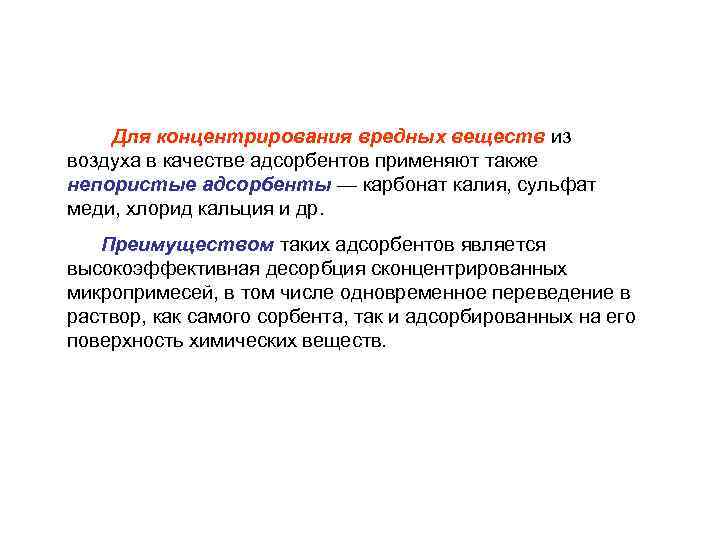 Для концентрирования вредных веществ из воздуха в качестве адсорбентов применяют также непористые адсорбенты — карбонат калия, сульфат меди, хлорид кальция и др.

Преимуществом таких адсорбентов является высокоэффективная десорбция сконцентрированных микропримесей, в том числе одновременное переведение в раствор, как самого сорбента, так и адсорбированных на его поверхность химических веществ.